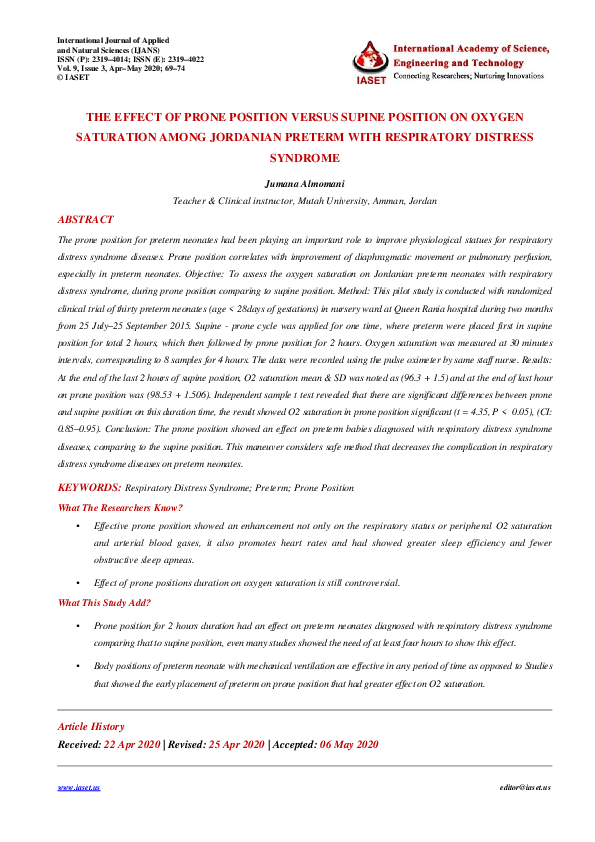 International Journal of Applied and Natural Sciences (IJANS)
ISSN (P): 2319–4014; ISSN (E): 2319–4022
Vol. 9, Issue 3, Apr–May 2020; 69–74
© IASET

IASET
International Academy of Science, Engineering and Technology
Connecting Researchers; Nurturing Innovations

THE EFFECT OF PRONE POSITION VERSUS SUPINE POSITION ON OXYGEN SATURATION AMONG JORDANIAN PRETERM WITH RESPIRATORY DISTRESS SYNDROME

Jumana Almomani

Teacher & Clinical instructor, Mutah University, Amman, Jordan

ABSTRACT

The prone position for preterm neonates had been playing an important role to improve physiological statues for respiratory distress syndrome diseases. Prone position correlates with improvement of diaphragmatic movement or pulmonary perfusion, especially in preterm neonates. Objective: To assess the oxygen saturation on Jordanian preterm neonates with respiratory distress syndrome, during prone position comparing to supine position. Method: This pilot study is conducted with randomized clinical trial of thirty preterm neonates (age < 28days of gestations) in nursery ward at Queen Rania hospital during two months from 25 July–25 September 2015. Supine - prone cycle was applied for one time, where preterm were placed first in supine position for total 2 hours, which then followed by prone position for 2 hours. Oxygen saturation was measured at 30 minutes intervals, corresponding to 8 samples for 4 hours. The data were recorded using the pulse oximeter by same staff nurse. Results: At the end of the last 2 hours of supine position, O2 saturation mean & SD was noted as (96.3 + 1.5) and at the end of last hour on prone position was (98.53 + 1.506). Independent sample t test revealed that there are significant differences between prone and supine position on this duration time, the result showed O2 saturation in prone position significant (t = 4.35, P < 0.05), (CI: 0.85–0.95). Conclusion: The prone position showed an effect on preterm babies diagnosed with respiratory distress syndrome diseases, comparing to the supine position. This maneuver considers safe method that decreases the complication in respiratory distress syndrome diseases on preterm neonates.

KEYWORDS: Respiratory Distress Syndrome; Preterm; Prone Position

What The Researchers Know?

• Effective prone position showed an enhancement not only on the respiratory status or peripheral O2 saturation and arterial blood gases, it also promotes heart rates and had showed greater sleep efficiency and fewer obstructive sleep apneas.

• Effect of prone positions duration on oxygen saturation is still controversial.

What This Study Add?

• Prone position for 2 hours duration had an effect on preterm neonates diagnosed with respiratory distress syndrome comparing that to supine position, even many studies showed the need of at least four hours to show this effect.

• Body positions of preterm neonate with mechanical ventilation are effective in any period of time as opposed to Studies that showed the early placement of preterm on prone position that had greater effect on O2 saturation.

Article History

Received: 22 Apr 2020 | Revised: 25 Apr 2020 | Accepted: 06 May 2020

www.iaset.us editor@iaset.us